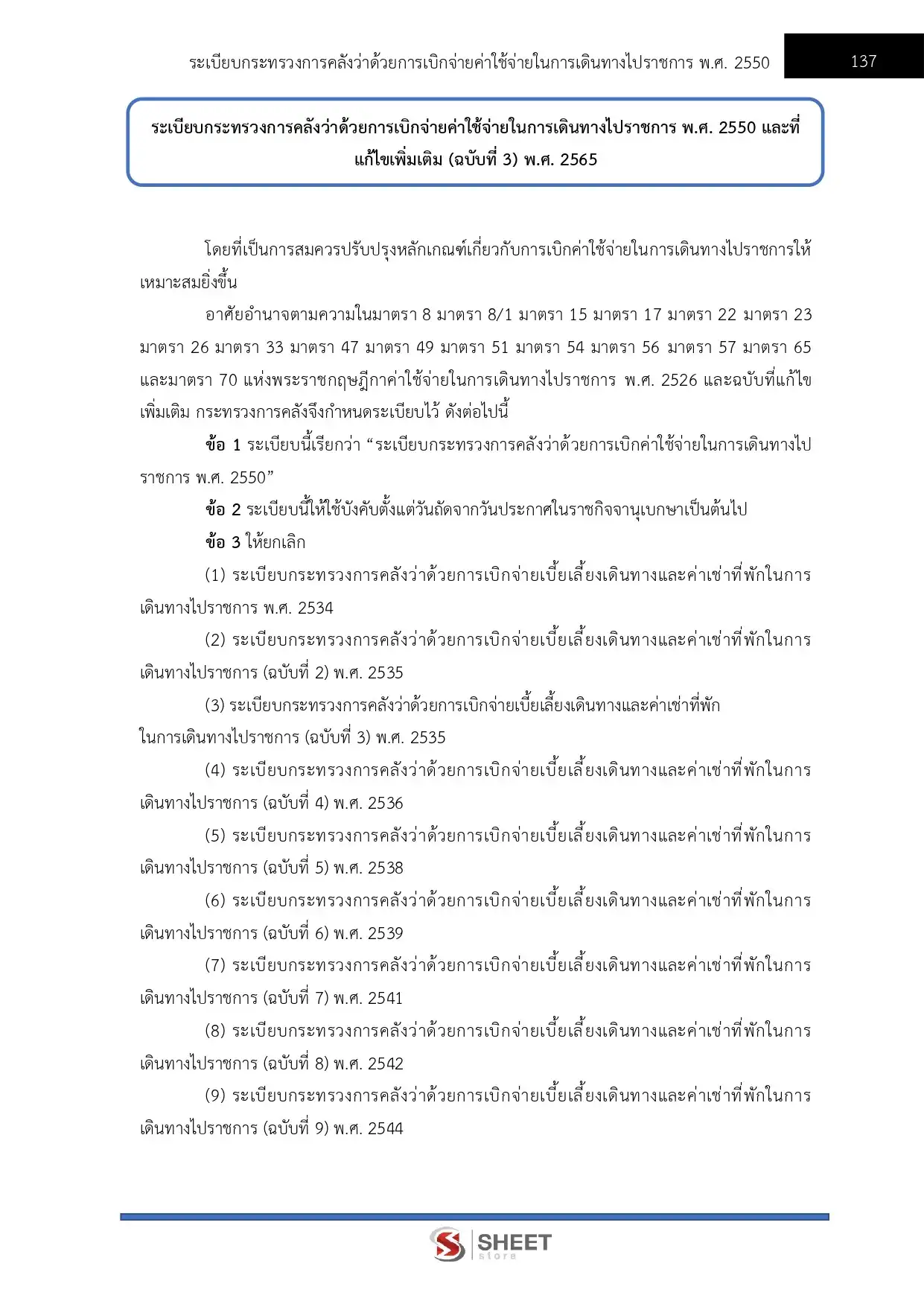 ระเบียบกระทรวงการคลังว่าด้วยการเบิกจ่ายค่าใช้จ่ายในการเดินทางไปราชการ พ.ศ. 2550

137

ระเบียบกระทรวงการคลังว่าด้วยการเบิกจ่ายค่าใช้จ่ายในการเดินทางไปราชการ พ.ศ. 2550 และที่แก้ไขเพิ่มเติม (ฉบับที่ 3) พ.ศ. 2565

โดยที่เป็นการสมควรปรับปรุงหลักเกณฑ์เกี่ยวกับการเบิกค่าใช้จ่ายในการเดินทางไปราชการให้เหมาะสมยิ่งขึ้น

อาศัยอำนาจตามความในมาตรา 8 มาตรา 8/1 มาตรา 15 มาตรา 17 มาตรา 22 มาตรา 23 มาตรา 26 มาตรา 33 มาตรา 47 มาตรา 49 มาตรา 51 มาตรา 54 มาตรา 56 มาตรา 57 มาตรา 65 และมาตรา 70 แห่งพระราชกฤษฎีกาค่าใช้จ่ายในการเดินทางไปราชการ พ.ศ. 2526 และฉบับที่แก้ไขเพิ่มเติม กระทรวงการคลังจึงกำหนดระเบียบไว้ ดังต่อไปนี้

ข้อ 1 ระเบียบนี้เรียกว่า “ระเบียบกระทรวงการคลังว่าด้วยการเบิกค่าใช้จ่ายในการเดินทางไปราชการ พ.ศ. 2550”

ข้อ 2 ระเบียบนี้ให้ใช้บังคับตั้งแต่วันถัดจากวันประกาศในราชกิจจานุเบกษาเป็นต้นไป

ข้อ 3 ให้ยกเลิก

(1) ระเบียบกระทรวงการคลังว่าด้วยการเบิกจ่ายเบี้ยเลี้ยงเดินทางและค่าเช่าที่พักในการเดินทางไปราชการ พ.ศ. 2534

(2) ระเบียบกระทรวงการคลังว่าด้วยการเบิกจ่ายเบี้ยเลี้ยงเดินทางและค่าเช่าที่พักในการเดินทางไปราชการ (ฉบับที่ 2) พ.ศ. 2535

(3) ระเบียบกระทรวงการคลังว่าด้วยการเบิกจ่ายเบี้ยเลี้ยงเดินทางและค่าเช่าที่พักในการเดินทางไปราชการ (ฉบับที่ 3) พ.ศ. 2535

(4) ระเบียบกระทรวงการคลังว่าด้วยการเบิกจ่ายเบี้ยเลี้ยงเดินทางและค่าเช่าที่พักในการเดินทางไปราชการ (ฉบับที่ 4) พ.ศ. 2536

(5) ระเบียบกระทรวงการคลังว่าด้วยการเบิกจ่ายเบี้ยเลี้ยงเดินทางและค่าเช่าที่พักในการเดินทางไปราชการ (ฉบับที่ 5) พ.ศ. 2538

(6) ระเบียบกระทรวงการคลังว่าด้วยการเบิกจ่ายเบี้ยเลี้ยงเดินทางและค่าเช่าที่พักในการเดินทางไปราชการ (ฉบับที่ 6) พ.ศ. 2539

(7) ระเบียบกระทรวงการคลังว่าด้วยการเบิกจ่ายเบี้ยเลี้ยงเดินทางและค่าเช่าที่พักในการเดินทางไปราชการ (ฉบับที่ 7) พ.ศ. 2541

(8) ระเบียบกระทรวงการคลังว่าด้วยการเบิกจ่ายเบี้ยเลี้ยงเดินทางและค่าเช่าที่พักในการเดินทางไปราชการ (ฉบับที่ 8) พ.ศ. 2542

(9) ระเบียบกระทรวงการคลังว่าด้วยการเบิกจ่ายเบี้ยเลี้ยงเดินทางและค่าเช่าที่พักในการเดินทางไปราชการ (ฉบับที่ 9) พ.ศ. 2544

SHEET store